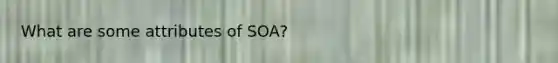 What are some attributes of SOA?